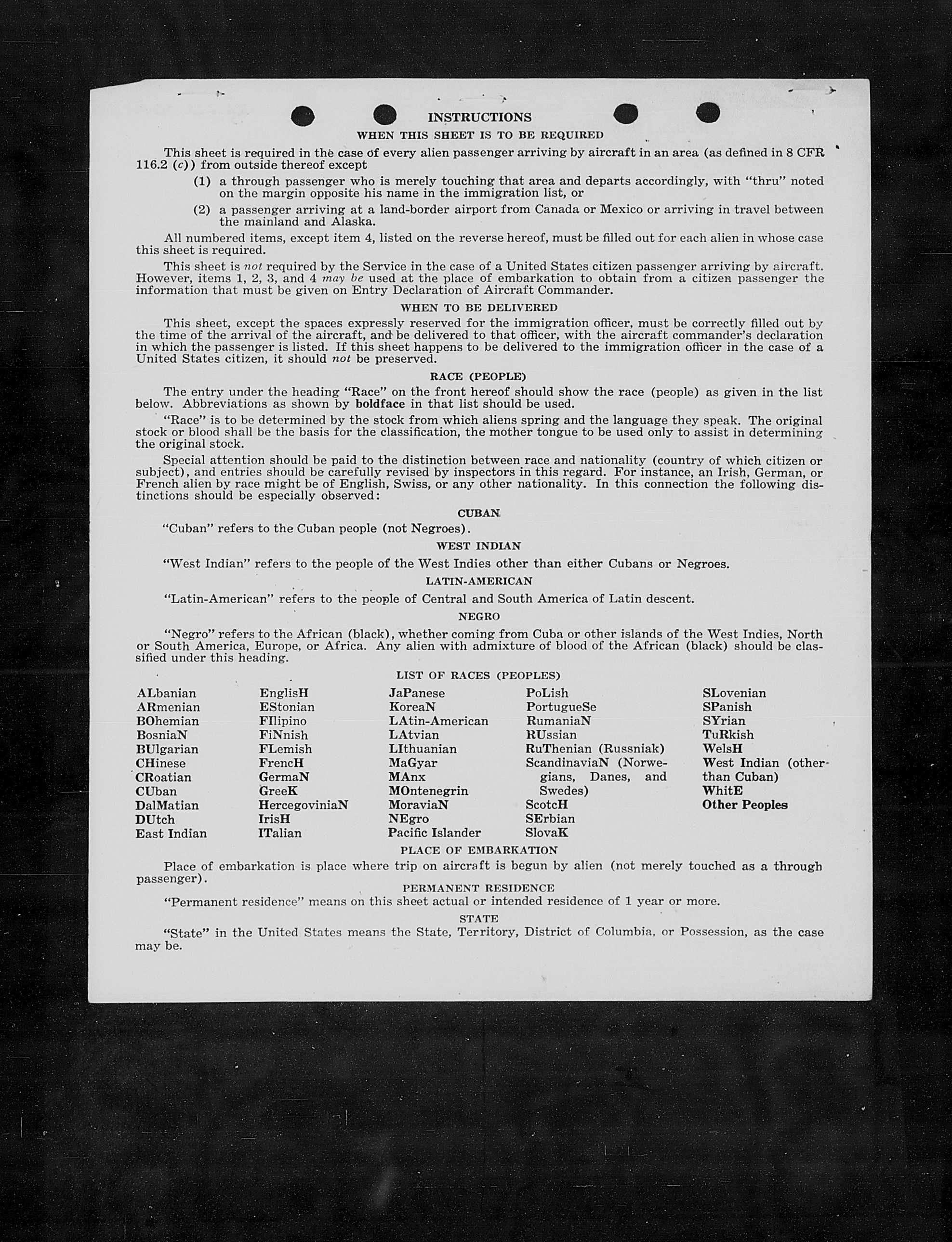 INSTRUCTIONS

WHEN THIS SHEET IS TO BE REQUIRED

This sheet is required in the case of every alien passenger arriving by aircraft in an area (as defined in 8 CFR 116.2 (c)) from outside thereof except

(1) a through passenger who is merely touching that area and departs accordingly, with "thru" noted on the margin opposite his name in the immigration list, or

(2) a passenger arriving at a land-border airport from Canada or Mexico or arriving in travel between the mainland and Alaska.

All numbered items, except item 4, listed on the reverse hereof, must be filled out for each alien in whose case this sheet is required.

This sheet is not required by the Service in the case of a United States citizen passenger arriving by aircraft. However, items 1, 2, 3, and 4 may be used at the place of embarkation to obtain from a citizen passenger the information that must be given on Entry Declaration of Aircraft Commander.

WHEN TO BE DELIVERED

This sheet, except the spaces expressly reserved for the immigration officer, must be correctly filled out by the time of the arrival of the aircraft, and be delivered to that officer, with the aircraft commander's declaration in which the passenger is listed. If this sheet happens to be delivered to the immigration officer in the case of a United States citizen, it should not be preserved.

RACE (PEOPLE)

The entry under the heading "Race" on the front hereof should show the race (people) as given in the list below. Abbreviations as shown by boldface in that list should be used.

"Race" is to be determined by the stock from which aliens spring and the language they speak. The original stock or blood shall be the basis for the classification, the mother tongue to be used only to assist in determining the original stock.

Special attention should be paid to the distinction between race and nationality (country of which citizen or subject), and entries should be carefully revised by inspectors in this regard. For instance, an Irish, German, or French alien by race might be of English, Swiss, or any other nationality. In this connection the following distinctions should be especially observed:

CUBAN

"Cuban" refers to the Cuban people (not Negroes).

WEST INDIAN

"West Indian" refers to the people of the West Indies other than either Cubans or Negroes.

LATIN-AMERICAN

"Latin-American" refers to the people of Central and South America of Latin descent.

NEGRO

"Negro" refers to the African (black), whether coming from Cuba or other islands of the West Indies, North or South America, Europe, or Africa. Any alien with admixture of blood of the African (black) should be classified under this heading.

LIST OF RACES (PEOPLES)

ALbanian
ARmenian
BOhemian
BosniaN
BUlgarian
CHinese
CRoatian
CUban
DalMatian
DUtch
East Indian

EnglisH
EStonian
FIlipino
FiNnish
FLemish
FrencH
GermaN
GreeK
HercegoviniaN
IrisH
ITalian

JaPanese
KoreaN
LAtin-American
LAtvian
LIthuanian
MaGyar
MAnx
MOntenegrin
MoraviaN
NEgro
Pacific Islander

PoLish
PortugueSe
RumaniaN
RUssian
RuThenian (Russniak)
ScandinaviaN (Norwegians, Danes, and Swedes)
ScotcH
SErbian
SlovaK

SLovenian
SPanish
SYrian
TuRkish
WelsH
West Indian (other than Cuban)
WhitE
Other Peoples

PLACE OF EMBARKATION

Place of embarkation is place where trip on aircraft is begun by alien (not merely touched as a through passenger).

PERMANENT RESIDENCE

"Permanent residence" means on this sheet actual or intended residence of 1 year or more.

STATE

"State" in the United States means the State, Territory, District of Columbia, or Possession, as the case may be.